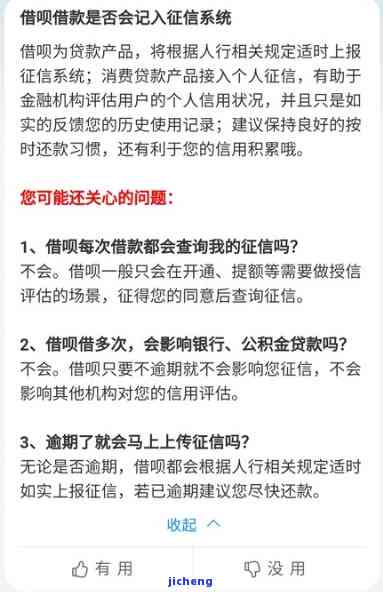 借呗借款是否会记入征信系统

借呗为贷款产品，将根据人行相关规定适时上报征信系统；消费贷款产品接入个人征信，有助于金融机构评估用户的个人信用状况，并且只是如实的反馈您的历史使用记录；建议保持良好的按时还款习惯，还有利于您的信用积累哦。

您可能还关心的问题：

1、借呗每次借款都会查询我的征信吗?
不会。借呗一般只会在开通、提额等需要做授信评估的场景，征得您的同意后查询征信。

2、借呗借多次，会影响银行、公积金贷款吗?
不会。借呗只要不逾期就不会影响您征信，不会影响其他机构对您的信用评估。

3、逾期了就会马上上传征信吗?
无论是否逾期，借呗都会根据人行相关规定适时如实上报征信，若已逾期建议您尽快还款。

收起

有用

没用

jicheng